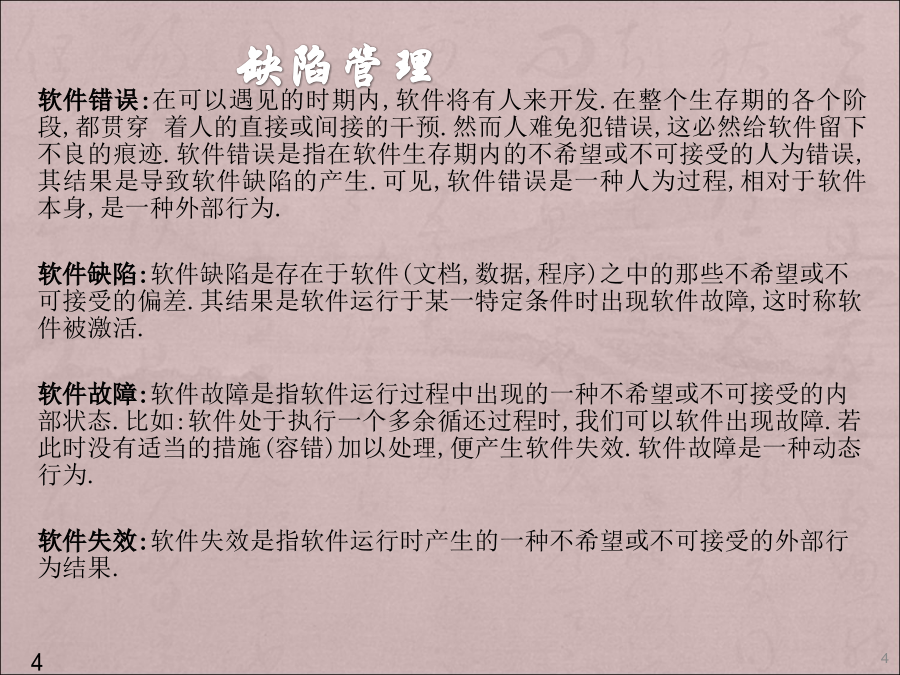 缺陷管理

软件错误:在可以遇见的时期内,软件将有人来开发.在整个生存期的各个阶段,都贯穿 着人的直接或间接的干预.然而人难免犯错误,这必然给软件留下不良的痕迹.软件错误是指在软件生存期内的不希望或不可接受的人为错误,其结果是导致软件缺陷的产生.可见,软件错误是一种人为过程,相对于软件本身,是一种外部行为.

软件缺陷:软件缺陷是存在于软件(文档,数据,程序)之中的那些不希望或不可接受的偏差.其结果是软件运行于某一特定条件时出现软件故障,这时称软件被激活.

软件故障:软件故障是指软件运行过程中出现的一种不希望或不可接受的内部状态.比如:软件处于执行一个多余循还过程时,我们可以软件出现故障.若此时没有适当的措施(容错)加以处理,便产生软件失效.软件故障是一种动态行为.

软件失效:软件失效是指软件运行时产生的一种不希望或不可接受的外部行为结果.

4

4